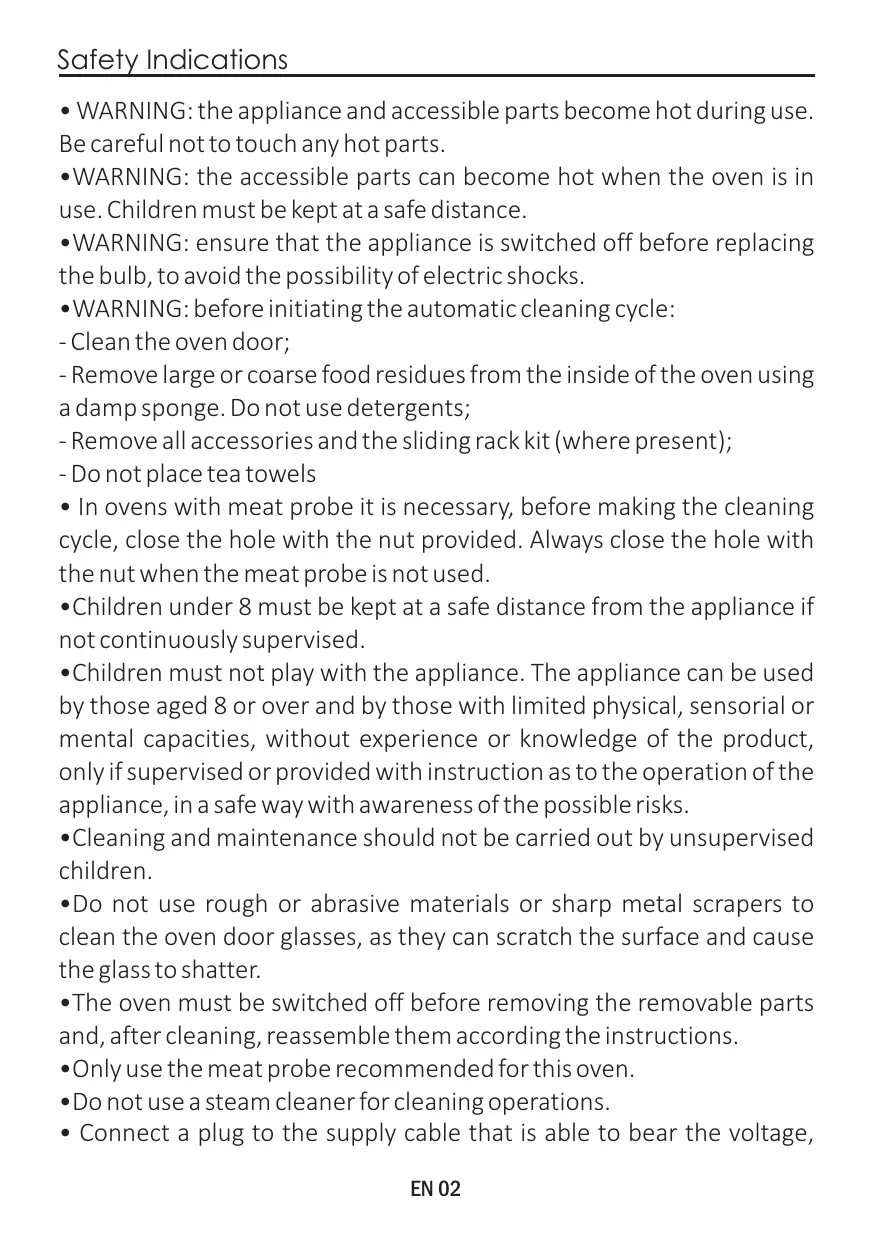 Safety Indications

• WARNING: the appliance and accessible parts become hot during use. Be careful not to touch any hot parts.
•WARNING: the accessible parts can become hot when the oven is in use. Children must be kept at a safe distance.
•WARNING: ensure that the appliance is switched off before replacing the bulb, to avoid the possibility of electric shocks.
•WARNING: before initiating the automatic cleaning cycle:
- Clean the oven door;
- Remove large or coarse food residues from the inside of the oven using a damp sponge. Do not use detergents;
- Remove all accessories and the sliding rack kit (where present);
- Do not place tea towels
• In ovens with meat probe it is necessary, before making the cleaning cycle, close the hole with the nut provided. Always close the hole with the nut when the meat probe is not used.
•Children under 8 must be kept at a safe distance from the appliance if not continuously supervised.
•Children must not play with the appliance. The appliance can be used by those aged 8 or over and by those with limited physical, sensorial or mental capacities, without experience or knowledge of the product, only if supervised or provided with instruction as to the operation of the appliance, in a safe way with awareness of the possible risks.
•Cleaning and maintenance should not be carried out by unsupervised children.
•Do not use rough or abrasive materials or sharp metal scrapers to clean the oven door glasses, as they can scratch the surface and cause the glass to shatter.
•The oven must be switched off before removing the removable parts and, after cleaning, reassemble them according the instructions.
•Only use the meat probe recommended for this oven.
•Do not use a steam cleaner for cleaning operations.
• Connect a plug to the supply cable that is able to bear the voltage,

EN 02